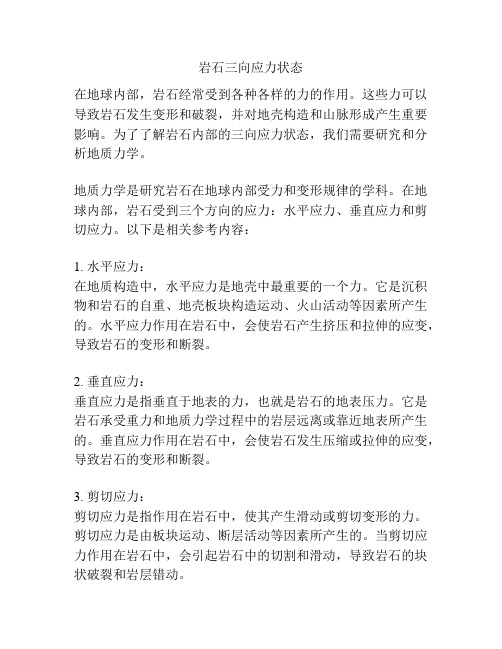 岩石三向应力状态

在地球内部，岩石经常受到各种各样的力的作用。这些力可以导致岩石发生变形和破裂，并对地壳构造和山脉形成产生重要影响。为了了解岩石内部的三向应力状态，我们需要研究和分析地质力学。

地质力学是研究岩石在地球内部受力和变形规律的学科。在地球内部，岩石受到三个方向的应力：水平应力、垂直应力和剪切应力。以下是相关参考内容：

1. 水平应力：
在地质构造中，水平应力是地壳中最重要的一个力。它是沉积物和岩石的自重、地壳板块构造运动、火山活动等因素所产生的。水平应力作用在岩石中，会使岩石产生挤压和拉伸的应变，导致岩石的变形和断裂。

2. 垂直应力：
垂直应力是指垂直于地表的力，也就是岩石的地表压力。它是岩石承受重力和地质力学过程中的岩层远离或靠近地表所产生的。垂直应力作用在岩石中，会使岩石发生压缩或拉伸的应变，导致岩石的变形和断裂。

3. 剪切应力：
剪切应力是指作用在岩石中，使其产生滑动或剪切变形的力。剪切应力是由板块运动、断层活动等因素所产生的。当剪切应力作用在岩石中，会引起岩石中的切割和滑动，导致岩石的块状破裂和岩层错动。